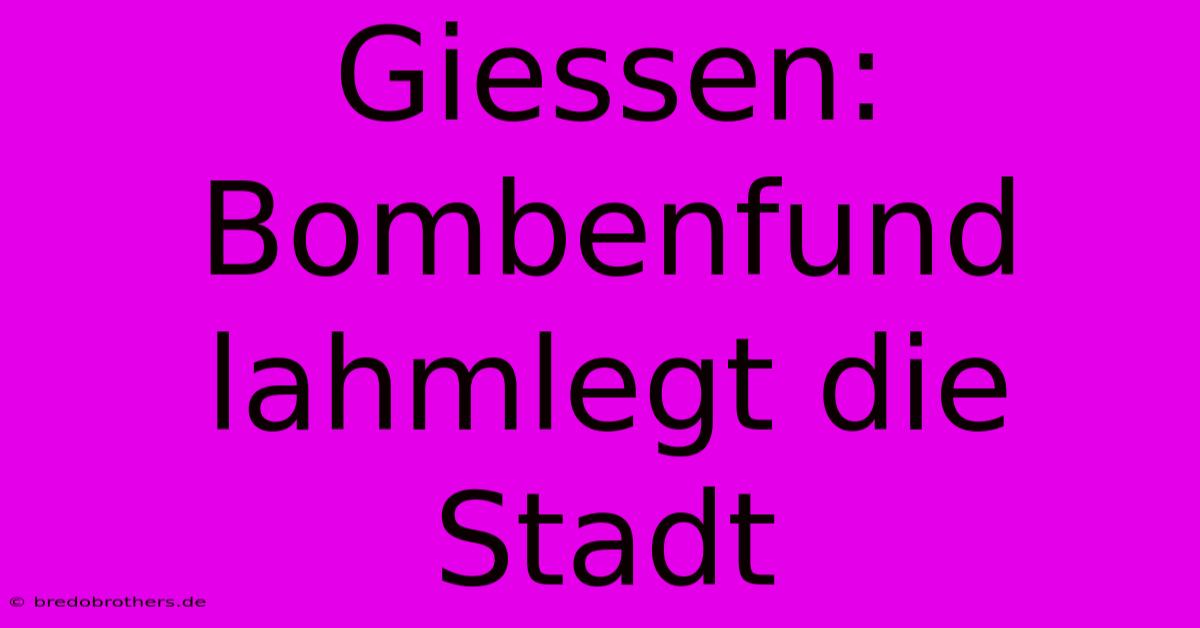 Giessen: Bombenfund lahmlegt die Stadt

© bredobrothers.de